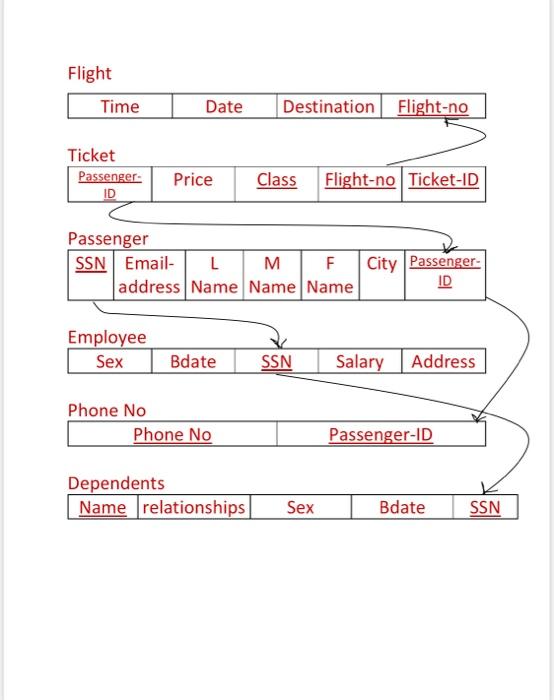 Flight

| Time | Date | Destination | Flight-no |
|---|---|---|---|

Ticket

| Passenger-ID | Price | Class | Flight-no | Ticket-ID |
|---|---|---|---|---|

Passenger

| SSN | Email-address | L Name | M Name | F Name | City | Passenger-ID |
|---|---|---|---|---|---|---|

Employee

| Sex | Bdate | SSN | Salary | Address |
|---|---|---|---|---|

Phone No

| Phone No | Passenger-ID |
|---|---|

Dependents

| Name | relationships | Sex | Bdate | SSN |
|---|---|---|---|---|